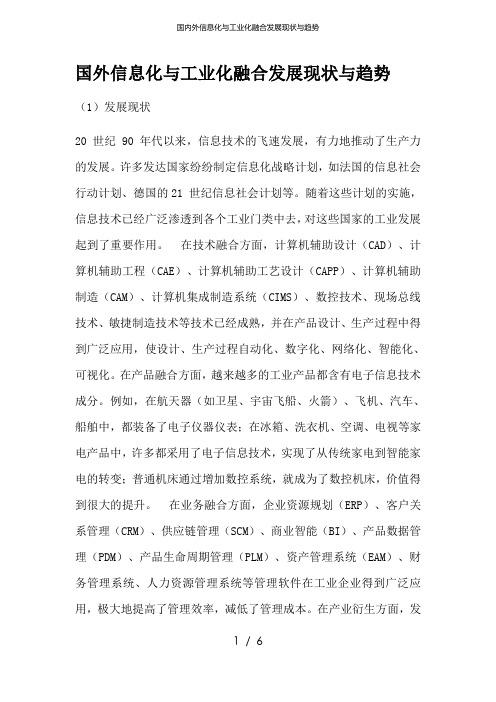 国内外信息化与工业化融合发展现状与趋势

国外信息化与工业化融合发展现状与趋势

（1）发展现状

20 世纪 90 年代以来，信息技术的飞速发展，有力地推动了生产力的发展。许多发达国家纷纷制定信息化战略计划，如法国的信息社会行动计划、德国的 21 世纪信息社会计划等。随着这些计划的实施，信息技术已经广泛渗透到各个工业门类中去，对这些国家的工业发展起到了重要作用。　在技术融合方面，计算机辅助设计（CAD）、计算机辅助工程（CAE）、计算机辅助工艺设计（CAPP）、计算机辅助制造（CAM）、计算机集成制造系统（CIMS）、数控技术、现场总线技术、敏捷制造技术等技术已经成熟，并在产品设计、生产过程中得到广泛应用，使设计、生产过程自动化、数字化、网络化、智能化、可视化。在产品融合方面，越来越多的工业产品都含有电子信息技术成分。例如，在航天器（如卫星、宇宙飞船、火箭）、飞机、汽车、船舶中，都装备了电子仪器仪表；在冰箱、洗衣机、空调、电视等家电产品中，许多都采用了电子信息技术，实现了从传统家电到智能家电的转变；普通机床通过增加数控系统，就成为了数控机床，价值得到很大的提升。　在业务融合方面，企业资源规划（ERP）、客户关系管理（CRM）、供应链管理（SCM）、商业智能（BI）、产品数据管理（PDM）、产品生命周期管理（PLM）、资产管理系统（EAM）、财务管理系统、人力资源管理系统等管理软件在工业企业得到广泛应用，极大地提高了管理效率，减低了管理成本。在产业衍生方面，发

1 / 6